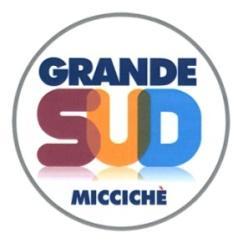 GRANDE
SUD
MICCICHÈ